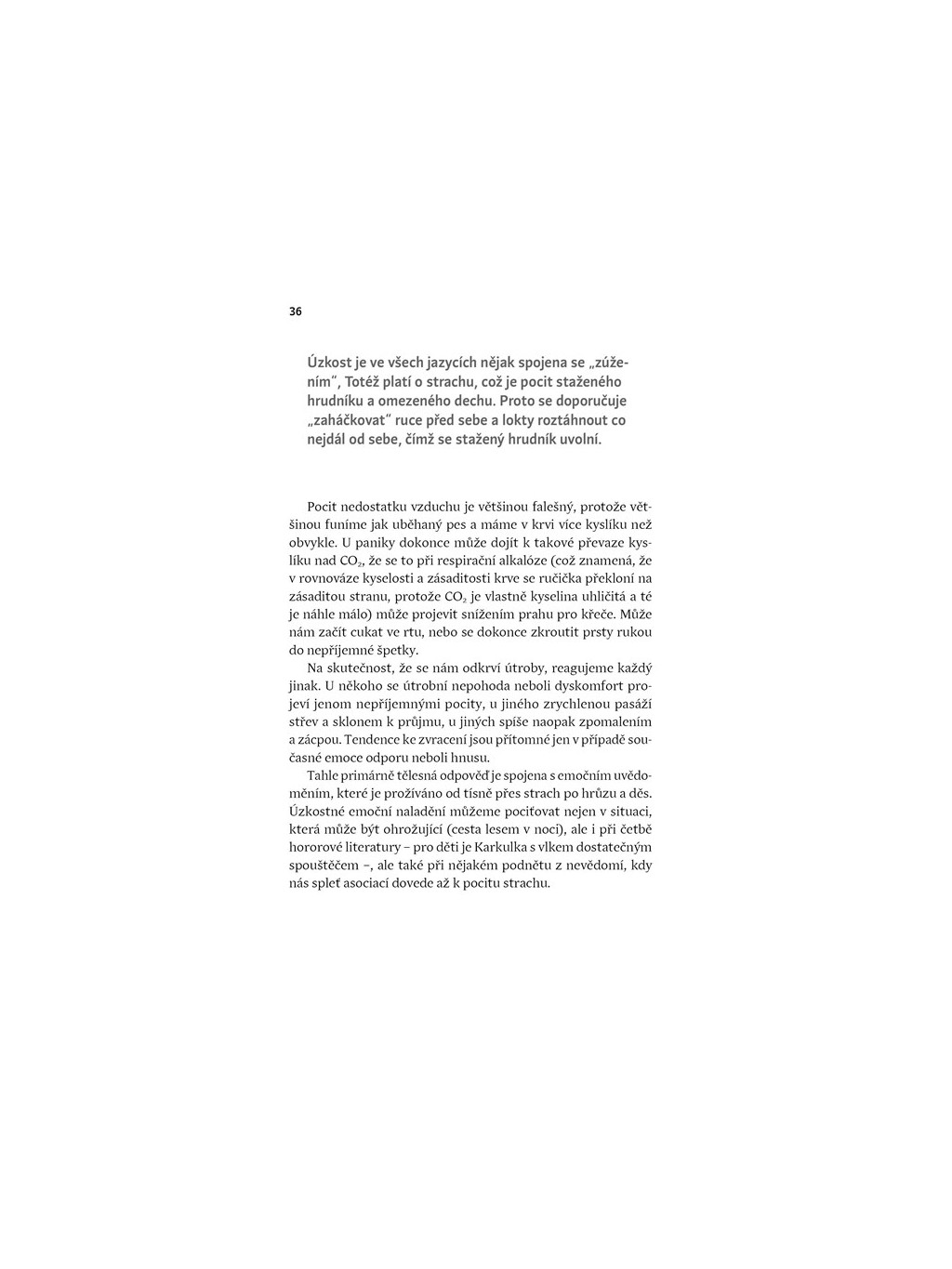 36

Úzkost je ve všech jazycích nějak spojena se „zúžením“, Totéž platí o strachu, což je pocit staženého hrudníku a omezeného dechu. Proto se doporučuje „zaháčkovat“ ruce před sebe a lokty roztáhnout co nejdál od sebe, čímž se stažený hrudník uvolní.

Pocit nedostatku vzduchu je většinou falešný, protože většinou funíme jak uběhaný pes a máme v krvi více kyslíku než obvykle. U paniky dokonce může dojít k takové převaze kyslíku nad $CO_2$, že se to při respirační alkalóze (což znamená, že v rovnováze kyselosti a zásaditosti krve se ručička překloní na zásaditou stranu, protože $CO_2$ je vlastně kyselina uhličitá a té je náhle málo) může projevit snížením prahu pro křeče. Může nám začít cukat ve rtu, nebo se dokonce zkroutit prsty rukou do nepříjemné špetky.

Na skutečnost, že se nám odkrví útroby, reagujeme každý jinak. U někoho se útrobní nepohoda neboli dyskomfort projeví jenom nepříjemnými pocity, u jiného zrychlenou pasáží střev a sklonem k průjmu, u jiných spíše naopak zpomalením a zácpou. Tendence ke zvracení jsou přítomné jen v případě současné emoce odporu neboli hnusu.

Tahle primárně tělesná odpověď je spojena s emočním uvědoměním, které je prožíváno od tísně přes strach po hrůzu a děs. Úzkostné emoční naladění můžeme pociťovat nejen v situaci, která může být ohrožující (cesta lesem v noci), ale i při četbě hororové literatury – pro děti je Karkulka s vlkem dostatečným spouštěčem –, ale také při nějakém podnětu z nevědomí, kdy nás spleť asociací dovede až k pocitu strachu.